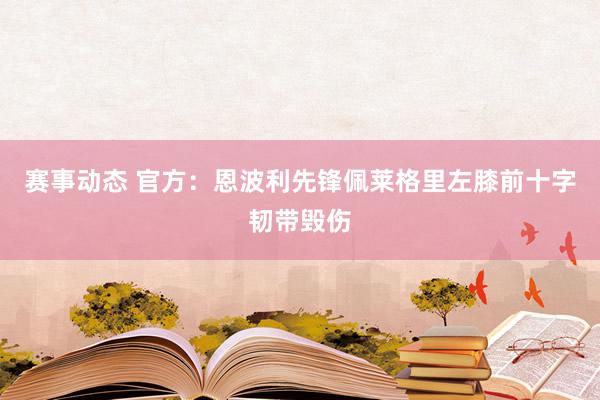 赛事动态 官方：恩波利先锋佩莱格里左膝前十字韧带毁伤